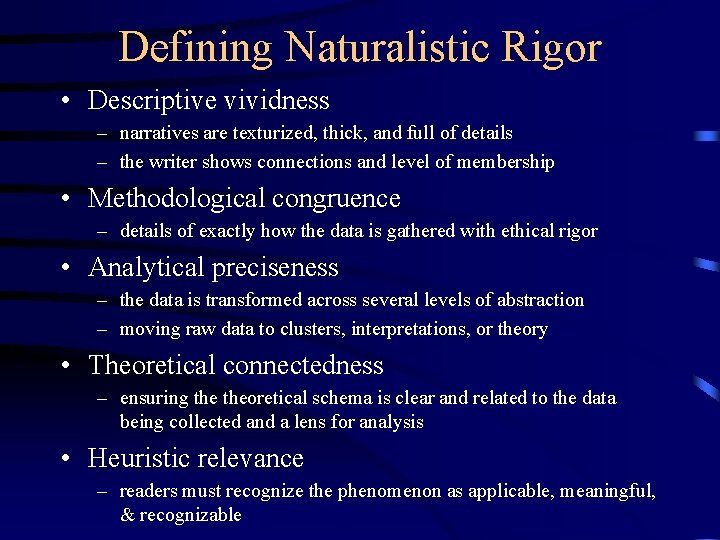 Defining Naturalistic Rigor

• Descriptive vividness
– narratives are texturized, thick, and full of details
– the writer shows connections and level of membership

• Methodological congruence
– details of exactly how the data is gathered with ethical rigor

• Analytical preciseness
– the data is transformed across several levels of abstraction
– moving raw data to clusters, interpretations, or theory

• Theoretical connectedness
– ensuring the theoretical schema is clear and related to the data being collected and a lens for analysis

• Heuristic relevance
– readers must recognize the phenomenon as applicable, meaningful, & recognizable